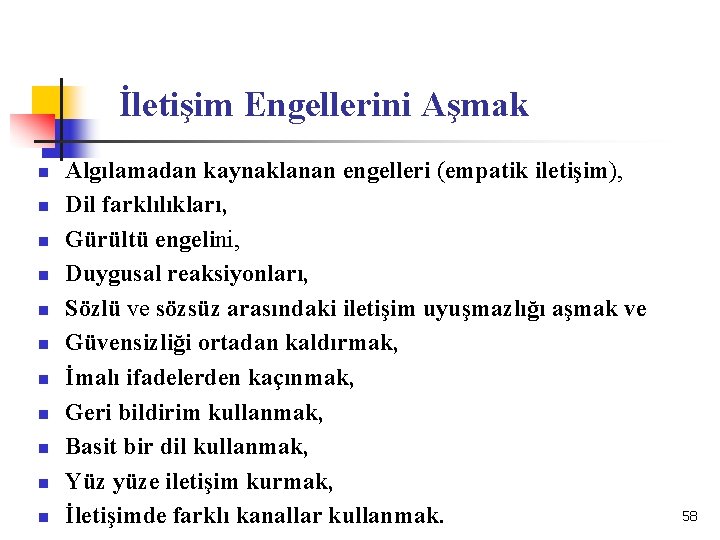 İletişim Engellerini Aşmak

- Algılamadan kaynaklanan engelleri (empatik iletişim),
- Dil farklılıkları,
- Gürültü engelini,
- Duygusal reaksiyonları,
- Sözlü ve sözsüz arasındaki iletişim uyuşmazlığı aşmak ve
- Güvensizliği ortadan kaldırmak,
- İmalı ifadelerden kaçınmak,
- Geri bildirim kullanmak,
- Basit bir dil kullanmak,
- Yüz yüze iletişim kurmak,
- İletişimde farklı kanallar kullanmak.

58